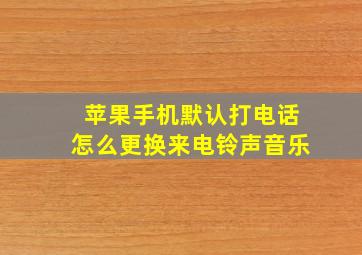 苹果手机默认打电话
怎么更换来电铃声音乐